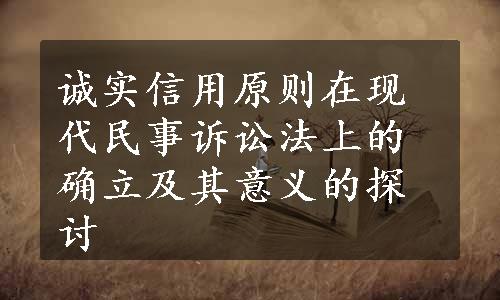 诚实信用原则在现代民事诉讼法上的确立及其意义的探讨